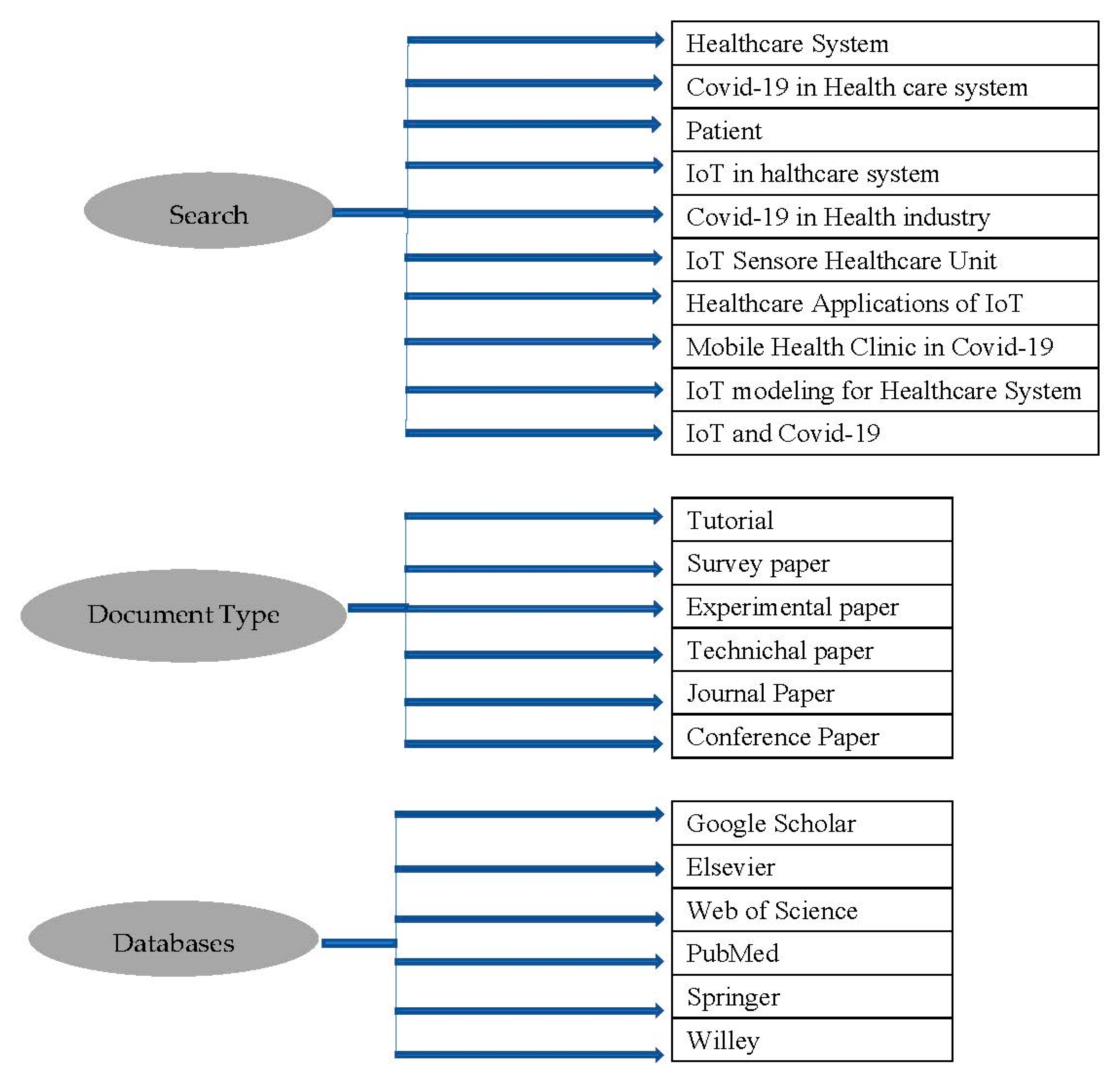 Search

Healthcare System
Covid-19 in Health care system
Patient
IoT in halthcare system
Covid-19 in Health industry
IoT Sensore Healthcare Unit
Healthcare Applications of IoT
Mobile Health Clinic in Covid-19
IoT modeling for Healthcare System
IoT and Covid-19

Document Type

Tutorial
Survey paper
Experimental paper
Technichal paper
Journal Paper
Conference Paper

Databases

Google Scholar
Elsevier
Web of Science
PubMed
Springer
Willey